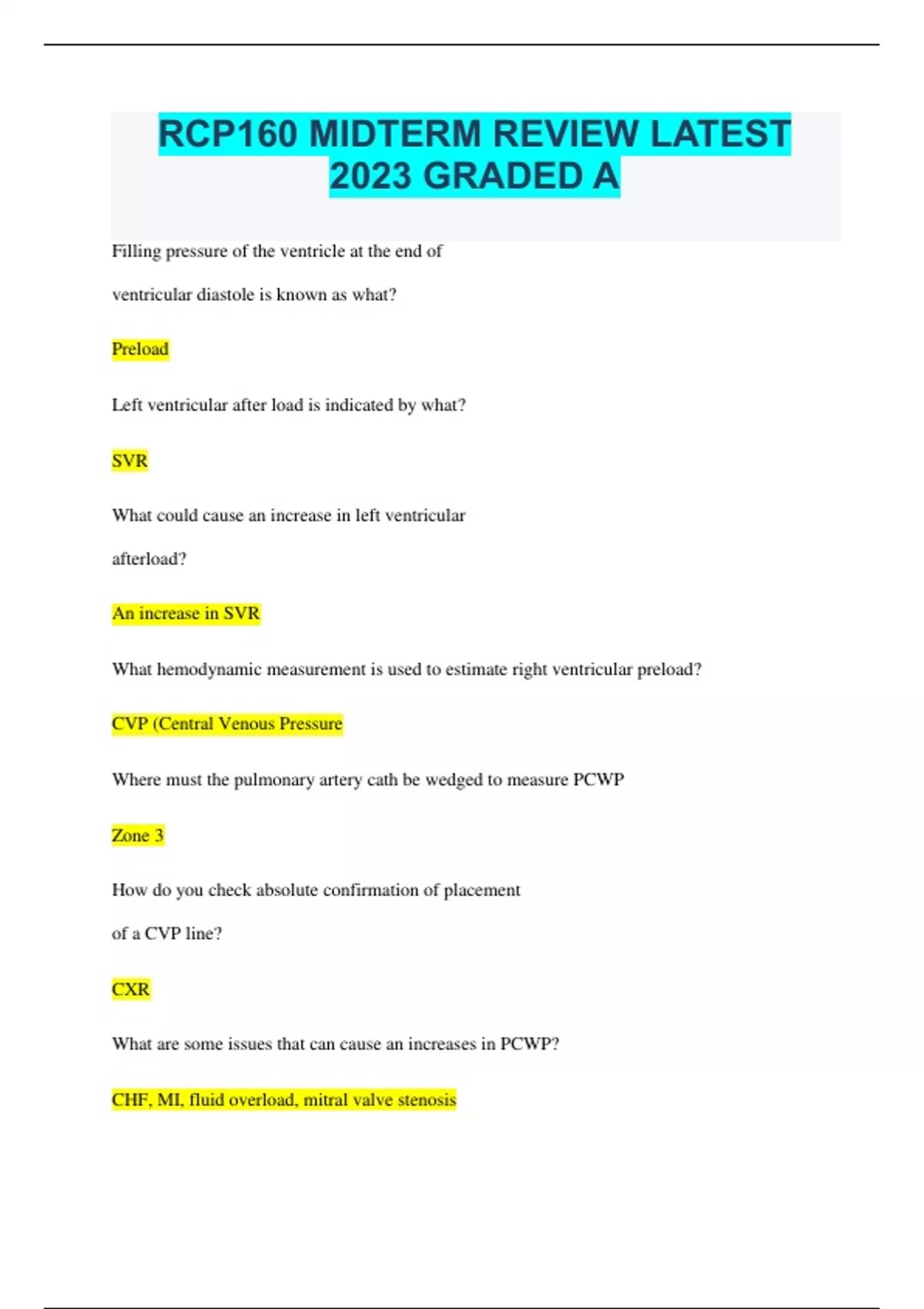 RCP160 MIDTERM REVIEW LATEST 2023 GRADED A

Filling pressure of the ventricle at the end of ventricular diastole is known as what?

Preload

Left ventricular after load is indicated by what?

SVR

What could cause an increase in left ventricular afterload?

An increase in SVR

What hemodynamic measurement is used to estimate right ventricular preload?

CVP (Central Venous Pressure

Where must the pulmonary artery cath be wedged to measure PCWP

Zone 3

How do you check absolute confirmation of placement of a CVP line?

CXR

What are some issues that can cause an increases in PCWP?

CHF, MI, fluid overload, mitral valve stenosis